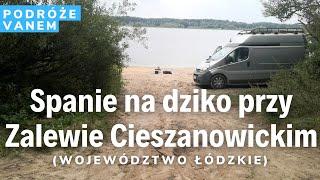 PODRÓŻE VANEM

Spanie na dziko przy Zalewie Cieszanowickim

(WOJEWÓDZTWO ŁÓDZKIE)